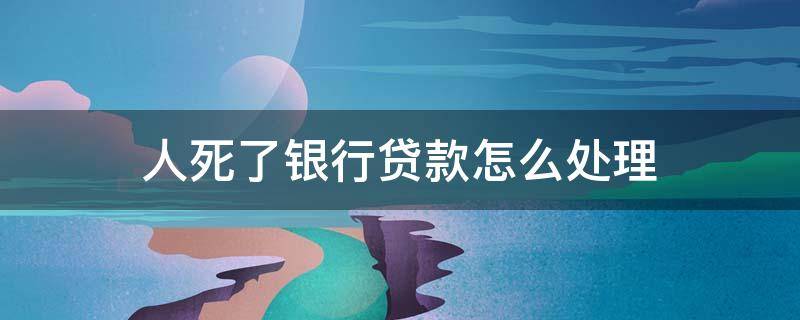 人死了银行贷款怎么处理